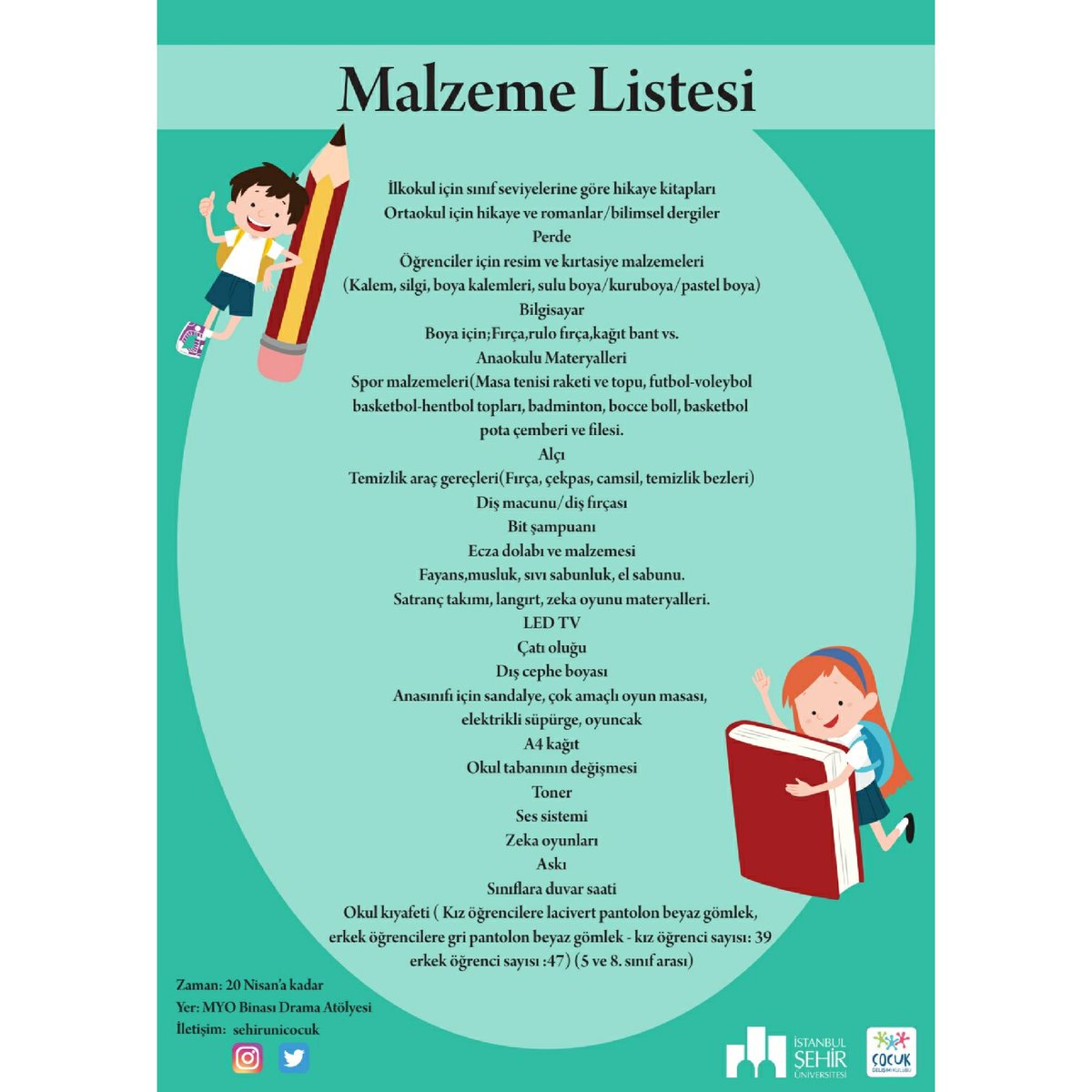 Malzeme Listesi

İlkokul için sınıf seviyelerine göre hikaye kitapları
Ortaokul için hikaye ve romanlar/bilimsel dergiler
Perde
Öğrenciler için resim ve kırtasiye malzemeleri
(Kalem, silgi, boya kalemleri, sulu boya/kuruboya/pastel boya)
Bilgisayar
Boya için;Fırça,rulo fırça,kağıt bant vs.
Anaokulu Materyalleri
Spor malzemeleri(Masa tenisi raketi ve topu, futbol-voleybol basketbol-hentbol topları, badminton, bocce boll, basketbol pota çemberi ve filesi.
Alçı
Temizlik araç gereçleri(Fırça, çekpas, camsil, temizlik bezleri)
Diş macunu/diş fırçası
Bit şampuanı
Ecza dolabı ve malzemesi
Fayans,musluk, sıvı sabunluk, el sabunu.
Satranç takımı, langırt, zeka oyunu materyalleri.
LED TV
Çatı oluğu
Dış cephe boyası
Anasınıfı için sandalye, çok amaçlı oyun masası, elektrikli süpürge, oyuncak
A4 kağıt
Okul tabanının değişmesi
Toner
Ses sistemi
Zeka oyunları
Askı
Sınıflara duvar saati
Okul kıyafeti ( Kız öğrencilere lacivert pantolon beyaz gömlek, erkek öğrencilere gri pantolon beyaz gömlek - kız öğrenci sayısı: 39 erkek öğrenci sayısı :47) (5 ve 8. sınıf arası)

Zaman: 20 Nisan'a kadar
Yer: MYO Binası Drama Atölyesi
İletişim: sehirunicocuk

İSTANBUL ŞEHİR ÜNİVERSİTESİ

ÇOCUK